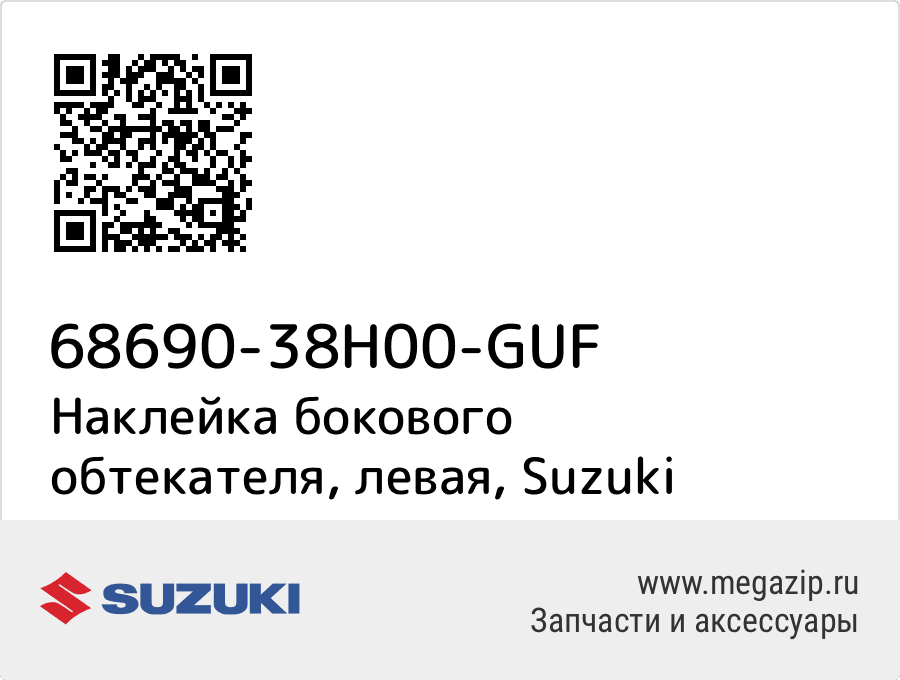 68690-38H00-GUF
Наклейка бокового обтекателя, левая, Suzuki

SUZUKI

www.megazip.ru
Запчасти и аксессуары